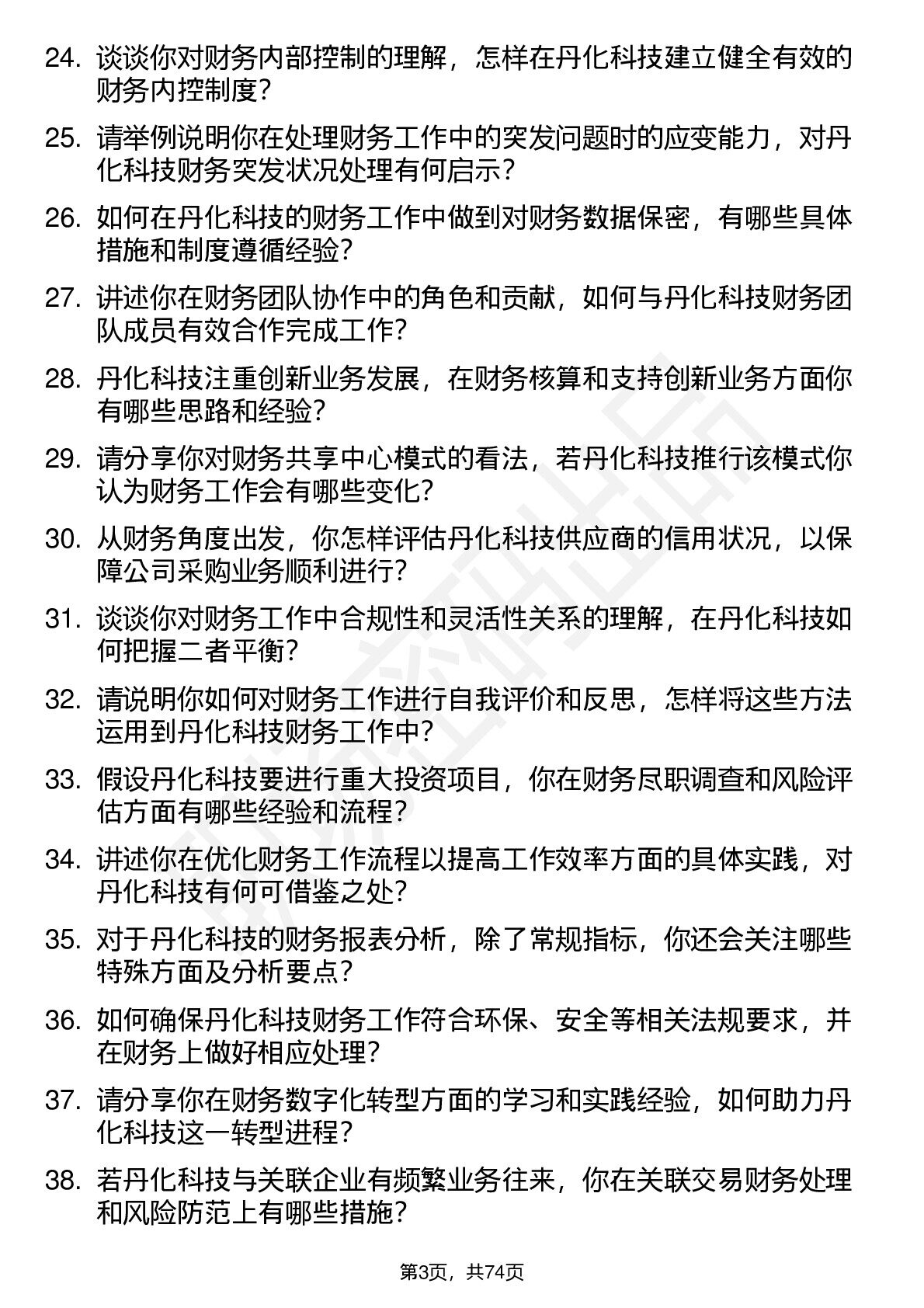 24. 谈谈你对财务内部控制的理解，怎样在丹化科技建立健全有效的财务内控制度？

25. 请举例说明你在处理财务工作中的突发问题时的应变能力，对丹化科技财务突发状况处理有何启示？

26. 如何在丹化科技的财务工作中做到对财务数据保密，有哪些具体措施和制度遵循经验？

27. 讲述你在财务团队协作中的角色和贡献，如何与丹化科技财务团队成员有效合作完成工作？

28. 丹化科技注重创新业务发展，在财务核算和支持创新业务方面你有哪些思路和经验？

29. 请分享你对财务共享中心模式的看法，若丹化科技推行该模式你认为财务工作会有哪些变化？

30. 从财务角度出发，你怎样评估丹化科技供应商的信用状况，以保障公司采购业务顺利进行？

31. 谈谈你对财务工作中合规性和灵活性关系的理解，在丹化科技如何把握二者平衡？

32. 请说明你如何对财务工作进行自我评价和反思，怎样将这些方法运用到丹化科技财务工作中？

33. 假设丹化科技要进行重大投资项目，你在财务尽职调查和风险评估方面有哪些经验和流程？

34. 讲述你在优化财务工作流程以提高工作效率方面的具体实践，对丹化科技有何可借鉴之处？

35. 对于丹化科技的财务报表分析，除了常规指标，你还会关注哪些特殊方面及分析要点？

36. 如何确保丹化科技财务工作符合环保、安全等相关法规要求，并在财务上做好相应处理？

37. 请分享你在财务数字化转型方面的学习和实践经验，如何助力丹化科技这一转型进程？

38. 若丹化科技与关联企业有频繁业务往来，你在关联交易财务处理和风险防范上有哪些措施？

第3页，共74页